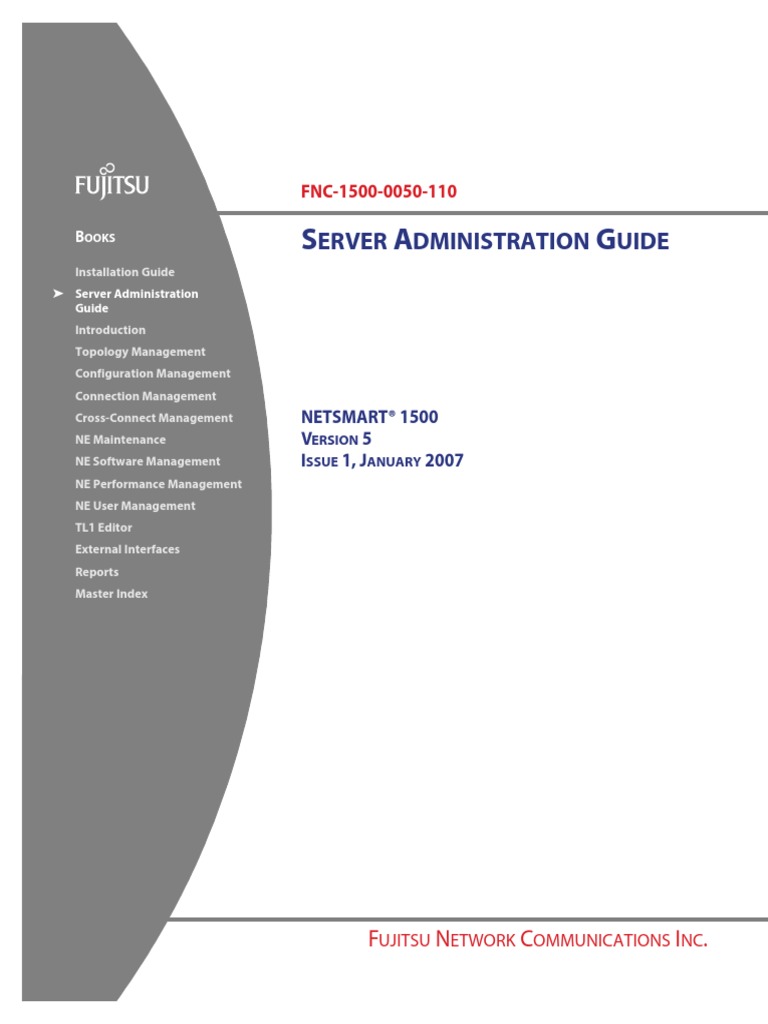 FUJITSU

BOOKS

Installation Guide

➤ Server Administration Guide

Introduction

Topology Management

Configuration Management

Connection Management

Cross-Connect Management

NE Maintenance

NE Software Management

NE Performance Management

NE User Management

TL1 Editor

External Interfaces

Reports

Master Index

FNC-1500-0050-110

SERVER ADMINISTRATION GUIDE

NETSMART® 1500
VERSION 5
ISSUE 1, JANUARY 2007

FUJITSU NETWORK COMMUNICATIONS INC.